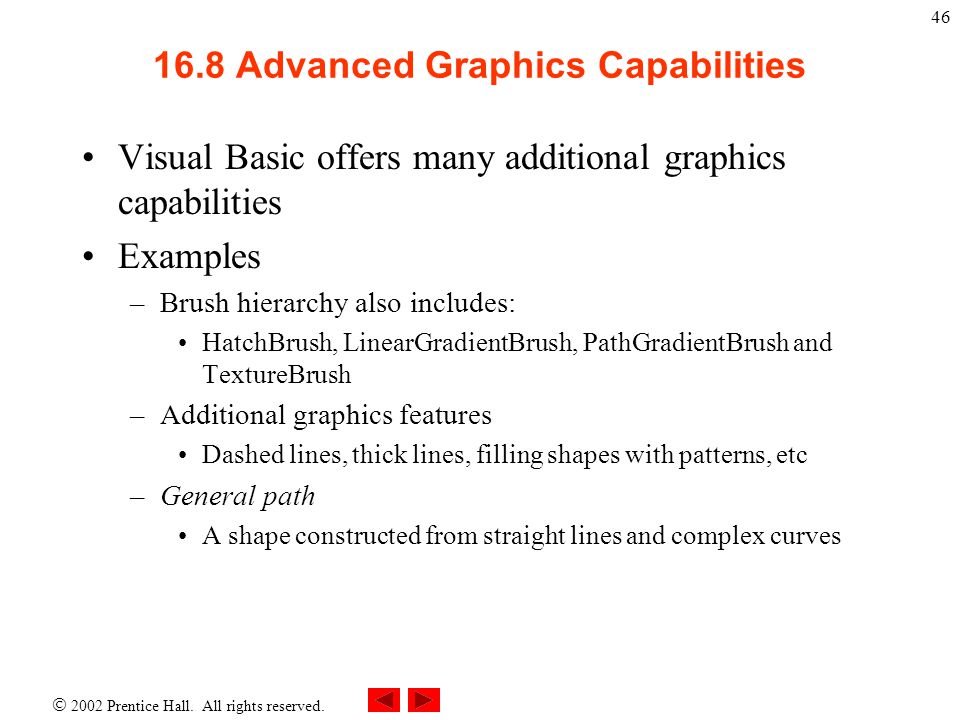 46

16.8 Advanced Graphics Capabilities

• Visual Basic offers many additional graphics capabilities
• Examples
– Brush hierarchy also includes:
• HatchBrush, LinearGradientBrush, PathGradientBrush and TextureBrush
– Additional graphics features
• Dashed lines, thick lines, filling shapes with patterns, etc
– General path
• A shape constructed from straight lines and complex curves

© 2002 Prentice Hall. All rights reserved.